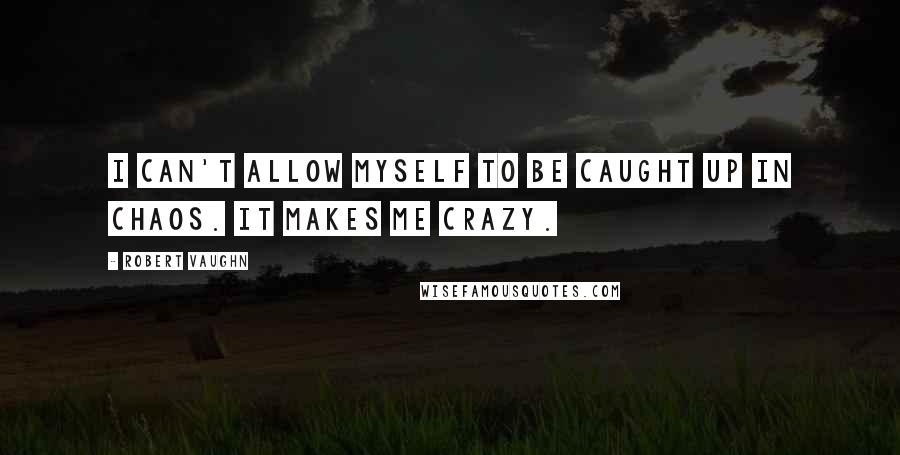 I CAN'T ALLOW MYSELF TO BE CAUGHT UP IN CHAOS. IT MAKES ME CRAZY.

- ROBERT VAUGHN

WISEFAMOUSQUOTES.COM